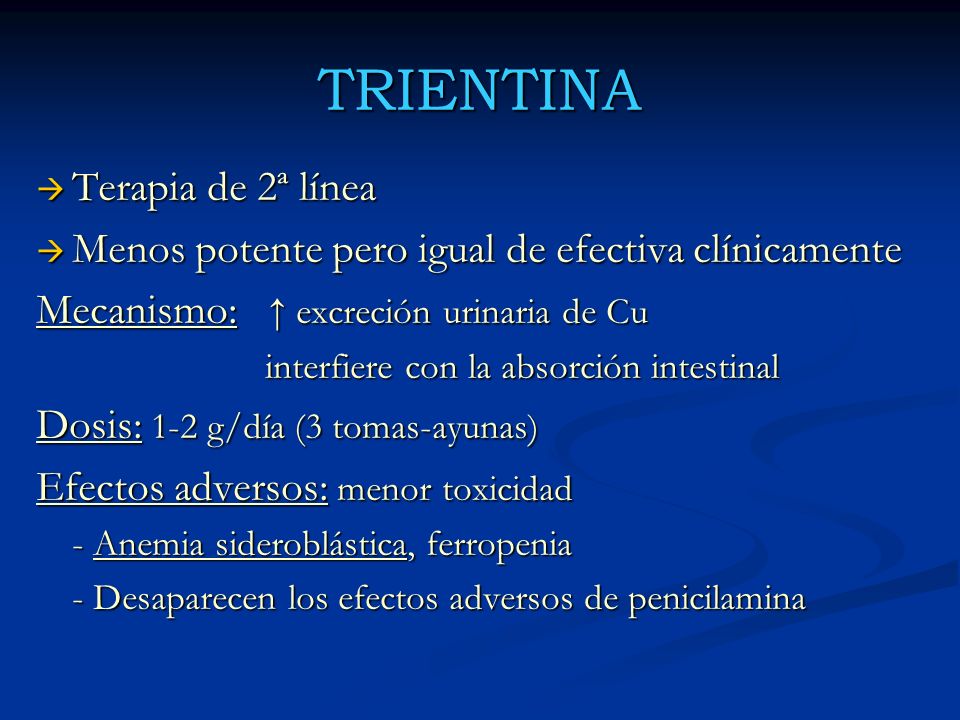 TRIENTINA

→ Terapia de 2ª línea

→ Menos potente pero igual de efectiva clínicamente

Mecanismo: ↑ excreción urinaria de Cu
interfiere con la absorción intestinal

Dosis: 1-2 g/día (3 tomas-ayunas)

Efectos adversos: menor toxicidad
- Anemia sideroblástica, ferropenia
- Desaparecen los efectos adversos de penicilamina